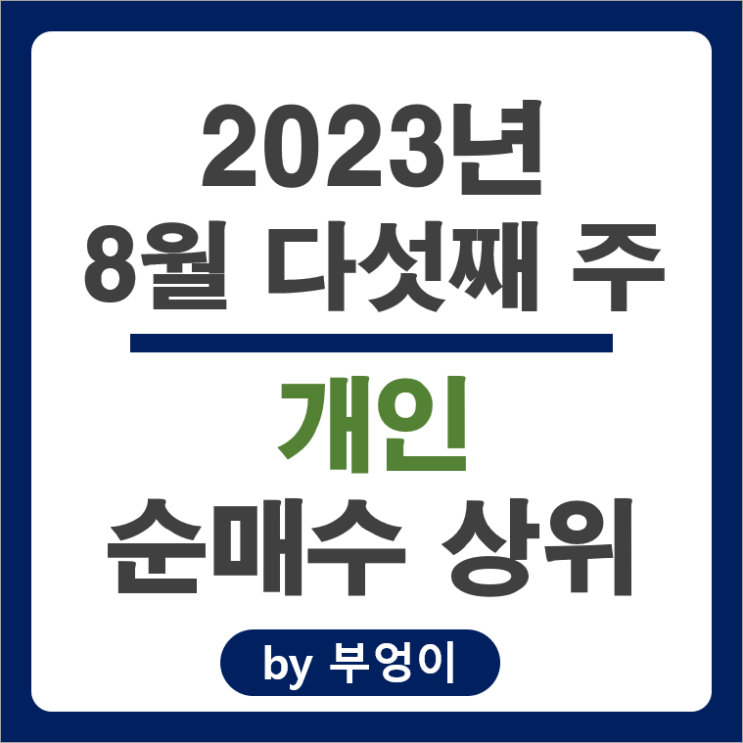 2023년
8월 다섯째 주

개인
순매수 상위

by 부엉이